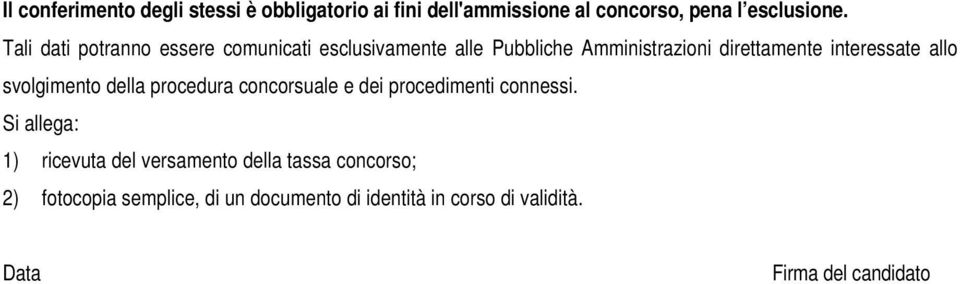 Il conferimento degli stessi è obbligatorio ai fini dell'ammissione al concorso, pena l'esclusione.

Tali dati potranno essere comunicati esclusivamente alle Pubbliche Amministrazioni direttamente interessate allo svolgimento della procedura concorsuale e dei procedimenti connessi.

Si allega:

1) ricevuta del versamento della tassa concorso;

2) fotocopia semplice, di un documento di identità in corso di validità.

Data

Firma del candidato